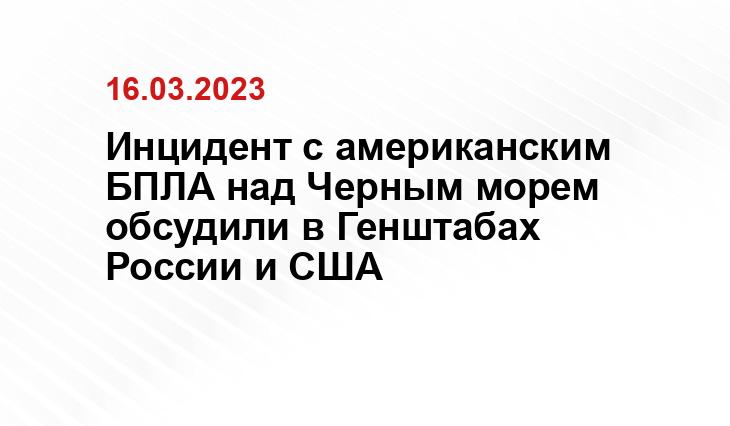 16.03.2023

Инцидент с американским БПЛА над Черным морем обсудили в Генштабах России и США